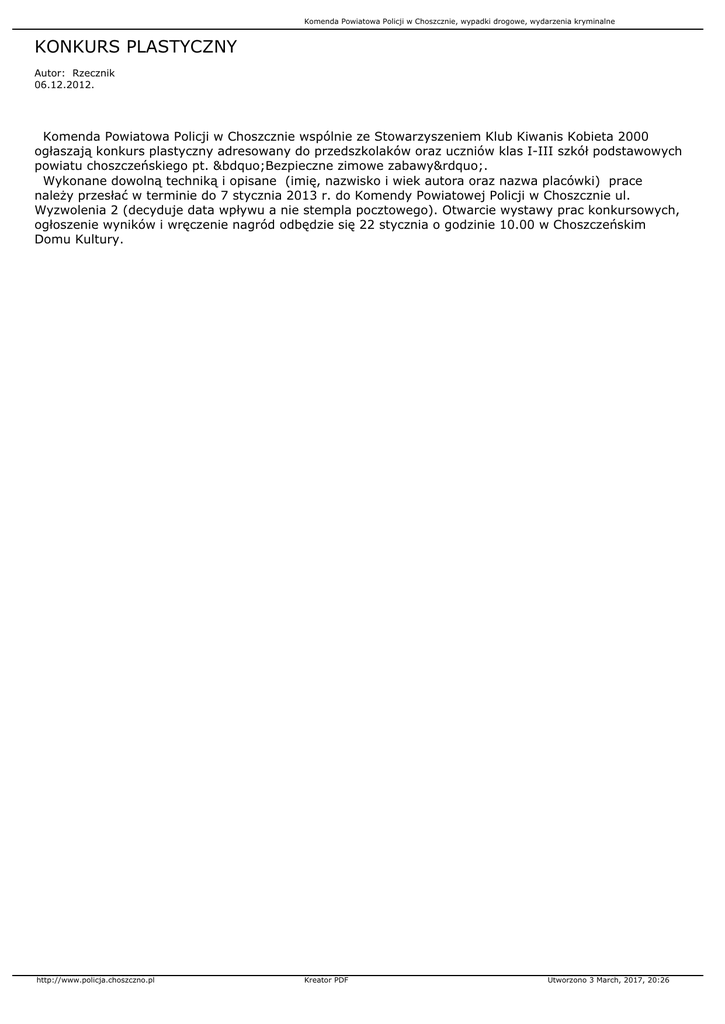 Komenda Powiatowa Policji w Choszcznie, wypadki drogowe, wydarzenia kryminalne

KONKURS PLASTYCZNY

Autor: Rzecznik
06.12.2012.

Komenda Powiatowa Policji w Choszcznie wspólnie ze Stowarzyszeniem Klub Kiwanis Kobieta 2000 ogłaszają konkurs plastyczny adresowany do przedszkolaków oraz uczniów klas I-III szkół podstawowych powiatu choszczeńskiego pt. &bdquo;Bezpieczne zimowe zabawy&rdquo;.
Wykonane dowolną techniką i opisane (imię, nazwisko i wiek autora oraz nazwa placówki) prace należy przesłać w terminie do 7 stycznia 2013 r. do Komendy Powiatowej Policji w Choszcznie ul. Wyzwolenia 2 (decyduje data wpływu a nie stempla pocztowego). Otwarcie wystawy prac konkursowych, ogłoszenie wyników i wręczenie nagród odbędzie się 22 stycznia o godzinie 10.00 w Choszczeńskim Domu Kultury.

http://www.policja.choszczno.pl Kreator PDF Utworzono 3 March, 2017, 20:26